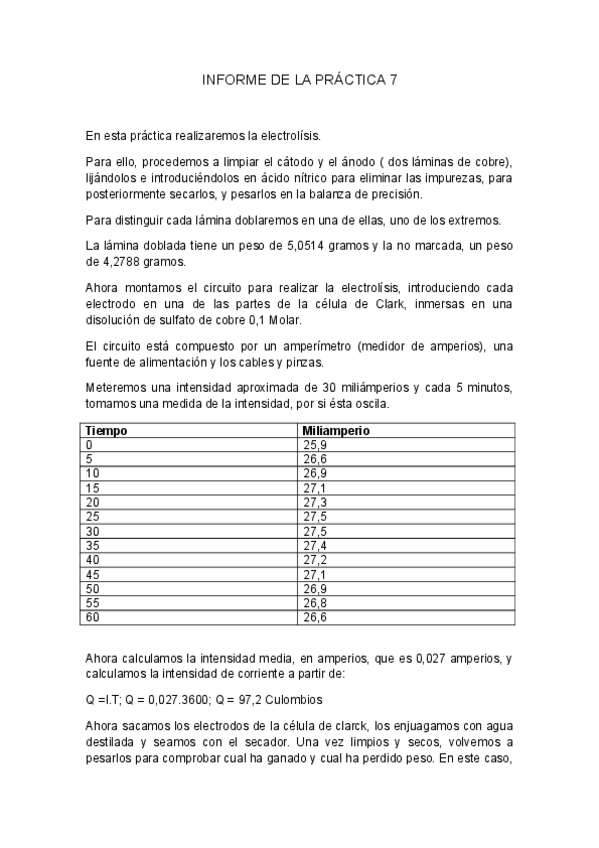 INFORME DE LA PRÁCTICA 7

En esta práctica realizaremos la electrolísis.

Para ello, procedemos a limpiar el cátodo y el ánodo ( dos láminas de cobre), lijándolos e introduciéndolos en ácido nítrico para eliminar las impurezas, para posteriormente secarlos, y pesarlos en la balanza de precisión.

Para distinguir cada lámina doblaremos en una de ellas, uno de los extremos.

La lámina doblada tiene un peso de 5,0514 gramos y la no marcada, un peso de 4,2788 gramos.

Ahora montamos el circuito para realizar la electrolísis, introduciendo cada electrodo en una de las partes de la célula de Clark, inmersas en una disolución de sulfato de cobre 0,1 Molar.

El circuito está compuesto por un amperímetro (medidor de amperios), una fuente de alimentación y los cables y pinzas.

Meteremos una intensidad aproximada de 30 miliámperios y cada 5 minutos, tomamos una medida de la intensidad, por si ésta oscila.

| Tiempo | Miliamperio |
|---|---|
| 0 | 25,9 |
| 5 | 26,6 |
| 10 | 26,9 |
| 15 | 27,1 |
| 20 | 27,3 |
| 25 | 27,5 |
| 30 | 27,5 |
| 35 | 27,4 |
| 40 | 27,2 |
| 45 | 27,1 |
| 50 | 26,9 |
| 55 | 26,8 |
| 60 | 26,6 |

Ahora calculamos la intensidad media, en amperios, que es 0,027 amperios, y calculamos la intensidad de corriente a partir de:

Q =I.T; Q = 0,027.3600; Q = 97,2 Culombios

Ahora sacamos los electrodos de la célula de clarck, los enjuagamos con agua destilada y seamos con el secador. Una vez limpios y secos, volvemos a pesarlos para comprobar cual ha ganado y cual ha perdido peso. En este caso,